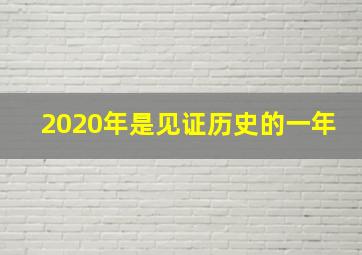 2020年是见证历史的一年